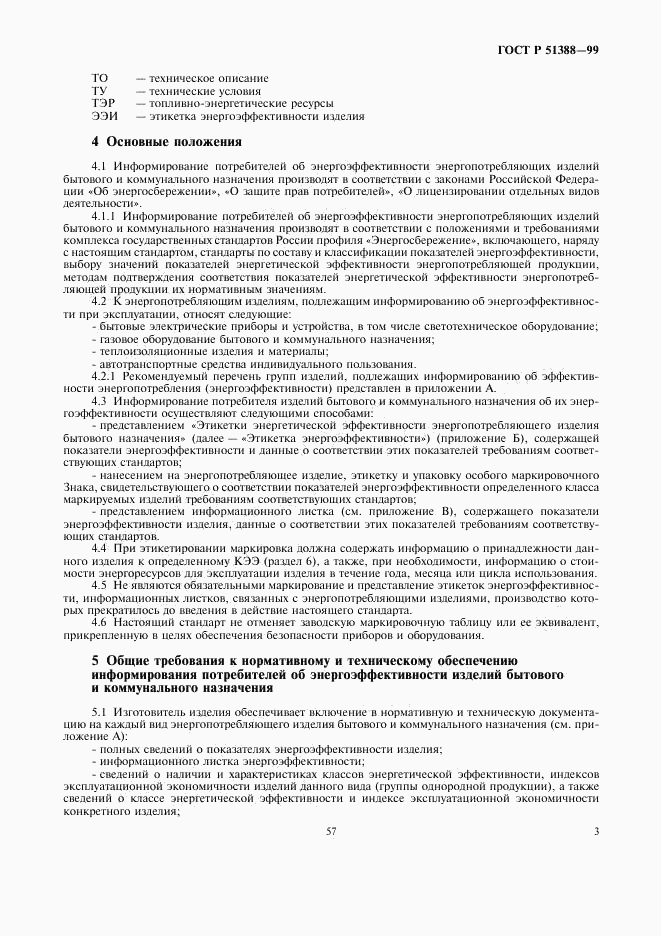 ГОСТ Р 51388—99

ТО — техническое описание
ТУ — технические условия
ТЭР — топливно-энергетические ресурсы
ЭЭИ — этикетка энергоэффективности изделия

4 Основные положения

4.1 Информирование потребителей об энергоэффективности энергопотребляющих изделий бытового и коммунального назначения производят в соответствии с законами Российской Федерации «Об энергосбережении», «О защите прав потребителей», «О лицензировании отдельных видов деятельности».

4.1.1 Информирование потребителей об энергоэффективности энергопотребляющих изделий бытового и коммунального назначения производят в соответствии с положениями и требованиями комплекса государственных стандартов России профиля «Энергосбережение», включающего, наряду с настоящим стандартом, стандарты по составу и классификации показателей энергоэффективности, выбору значений показателей энергетической эффективности энергопотребляющей продукции, методам подтверждения соответствия показателей энергетической эффективности энергопотребляющей продукции их нормативным значениям.

4.2 К энергопотребляющим изделиям, подлежащим информированию об энергоэффективности при эксплуатации, относят следующие:
- бытовые электрические приборы и устройства, в том числе светотехническое оборудование;
- газовое оборудование бытового и коммунального назначения;
- теплоизоляционные изделия и материалы;
- автотранспортные средства индивидуального пользования.

4.2.1 Рекомендуемый перечень групп изделий, подлежащих информированию об эффективности энергопотребления (энергоэффективности) представлен в приложении А.

4.3 Информирование потребителя изделий бытового и коммунального назначения об их энергоэффективности осуществляют следующими способами:
- представлением «Этикетки энергетической эффективности энергопотребляющего изделия бытового назначения» (далее — «Этикетка энергоэффективности») (приложение Б), содержащей показатели энергоэффективности и данные о соответствии этих показателей требованиям соответствующих стандартов;
- нанесением на энергопотребляющее изделие, этикетку и упаковку особого маркировочного Знака, свидетельствующего о соответствии показателей энергоэффективности определенного класса маркируемых изделий требованиям соответствующих стандартов;
- представлением информационного листка (см. приложение В), содержащего показатели энергоэффективности изделия, данные о соответствии этих показателей требованиям соответствующих стандартов.

4.4 При этикетировании маркировка должна содержать информацию о принадлежности данного изделия к определенному КЭЭ (раздел 6), а также, при необходимости, информацию о стоимости энергоресурсов для эксплуатации изделия в течение года, месяца или цикла использования.

4.5 Не являются обязательными маркирование и представление этикеток энергоэффективности, информационных листков, связанных с энергопотребляющими изделиями, производство которых прекратилось до введения в действие настоящего стандарта.

4.6 Настоящий стандарт не отменяет заводскую маркировочную таблицу или ее эквивалент, прикрепленную в целях обеспечения безопасности приборов и оборудования.

5 Общие требования к нормативному и техническому обеспечению информирования потребителей об энергоэффективности изделий бытового и коммунального назначения

5.1 Изготовитель изделия обеспечивает включение в нормативную и техническую документацию на каждый вид энергопотребляющего изделия бытового и коммунального назначения (см. приложение А):
- полных сведений о показателях энергоэффективности изделия;
- информационного листка энергоэффективности;
- сведений о наличии и характеристиках классов энергетической эффективности, индексов эксплуатационной экономичности изделий данного вида (группы однородной продукции), а также сведений о классе энергетической эффективности и индексе эксплуатационной экономичности конкретного изделия;

57

3